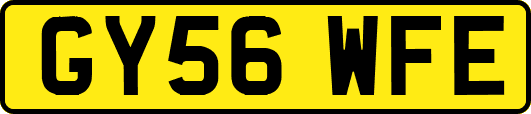 GY56 WFE